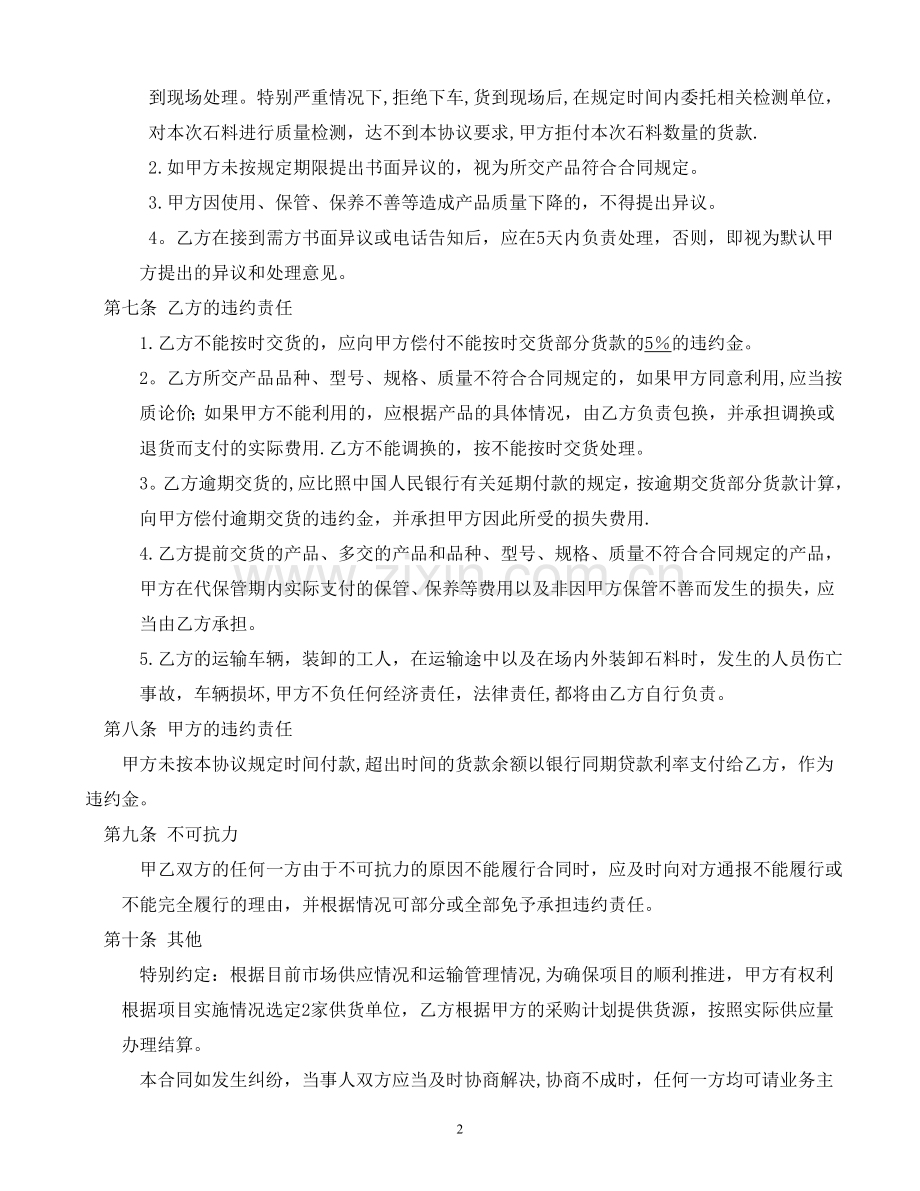 到现场处理。特别严重情况下,拒绝下车,货到现场后,在规定时间内委托相关检测单位，对本次石料进行质量检测，达不到本协议要求,甲方拒付本次石料数量的货款.

2.如甲方未按规定期限提出书面异议的，视为所交产品符合合同规定。

3.甲方因使用、保管、保养不善等造成产品质量下降的，不得提出异议。

4。乙方在接到需方书面异议或电话告知后，应在5天内负责处理，否则，即视为默认甲方提出的异议和处理意见。

第七条 乙方的违约责任

1.乙方不能按时交货的，应向甲方偿付不能按时交货部分货款的5%的违约金。

2。乙方所交产品品种、型号、规格、质量不符合合同规定的，如果甲方同意利用,应当按质论价;如果甲方不能利用的，应根据产品的具体情况，由乙方负责包换，并承担调换或退货而支付的实际费用.乙方不能调换的，按不能按时交货处理。

3。乙方逾期交货的,应比照中国人民银行有关延期付款的规定，按逾期交货部分货款计算，向甲方偿付逾期交货的违约金，并承担甲方因此所受的损失费用.

4.乙方提前交货的产品、多交的产品和品种、型号、规格、质量不符合合同规定的产品，甲方在代保管期内实际支付的保管、保养等费用以及非因甲方保管不善而发生的损失，应当由乙方承担。

5.乙方的运输车辆，装卸的工人，在运输途中以及在场内外装卸石料时，发生的人员伤亡事故，车辆损坏,甲方不负任何经济责任，法律责任,都将由乙方自行负责。

第八条 甲方的违约责任

甲方未按本协议规定时间付款,超出时间的货款余额以银行同期贷款利率支付给乙方，作为违约金。

第九条 不可抗力

甲乙双方的任何一方由于不可抗力的原因不能履行合同时，应及时向对方通报不能履行或不能完全履行的理由，并根据情况可部分或全部免予承担违约责任。

第十条 其他

特别约定：根据目前市场供应情况和运输管理情况,为确保项目的顺利推进，甲方有权利根据项目实施情况选定2家供货单位，乙方根据甲方的采购计划提供货源，按照实际供应量办理结算。

本合同如发生纠纷，当事人双方应当及时协商解决,协商不成时，任何一方均可请业务主

2

www.zixin.com.cn